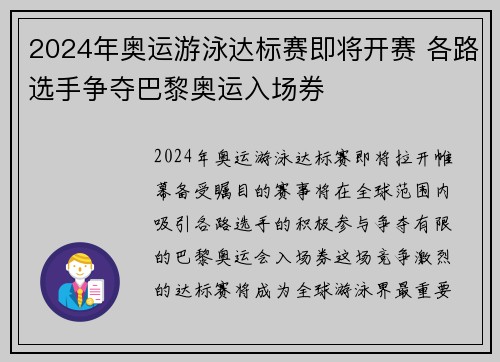 2024年奥运游泳达标赛即将开赛 各路选手争夺巴黎奥运入场券

2024年奥运游泳达标赛即将拉开帷幕备受瞩目的赛事将在全球范围内吸引各路选手的积极参与争夺有限的巴黎奥运会入场券这场竞争激烈的达标赛将成为全球游泳界最重要